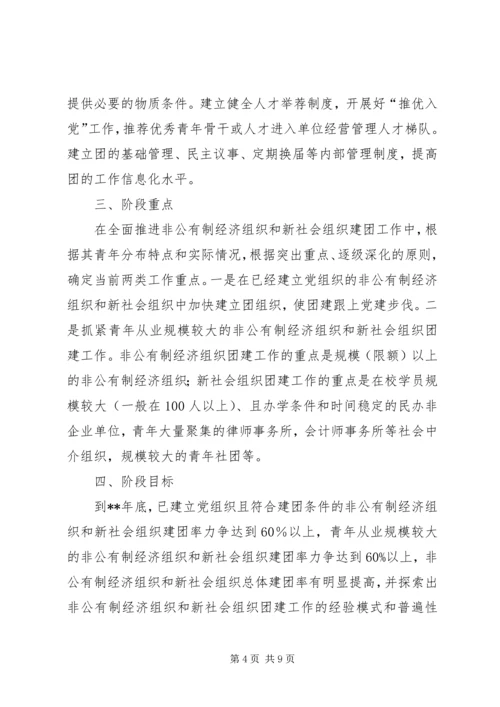 提供必要的物质条件。建立健全人才举荐制度，开展好“推优入党”工作，推荐优秀青年骨干或人才进入单位经营管理人才梯队。建立团的基础管理、民主议事、定期换届等内部管理制度，提高团的工作信息化水平。

三、阶段重点

在全面推进非公有制经济组织和新社会组织建团工作中，根据其青年分布特点和实际情况，根据突出重点、逐级深化的原则，确定当前两类工作重点。一是在已经建立党组织的非公有制经济组织和新社会组织中加快建立团组织，使团建跟上党建步伐。二是抓紧青年从业规模较大的非公有制经济组织和新社会组织团建工作。非公有制经济组织团建工作的重点是规模（限额）以上的非公有制经济组织；新社会组织团建工作的重点是在校学员规模较大（一般在100人以上）、且办学条件和时间稳定的民办非企业单位，青年大量聚集的律师事务所，会计师事务所等社会中介组织，规模较大的青年社团等。

四、阶段目标

到**年底，已建立党组织且符合建团条件的非公有制经济组织和新社会组织建团率力争达到60%以上，青年从业规模较大的非公有制经济组织和新社会组织建团率力争达到60%以上，非公有制经济组织和新社会组织总体建团率有明显提高，并探索出非公有制经济组织和新社会组织团建工作的经验模式和普遍性

第4页 共9页